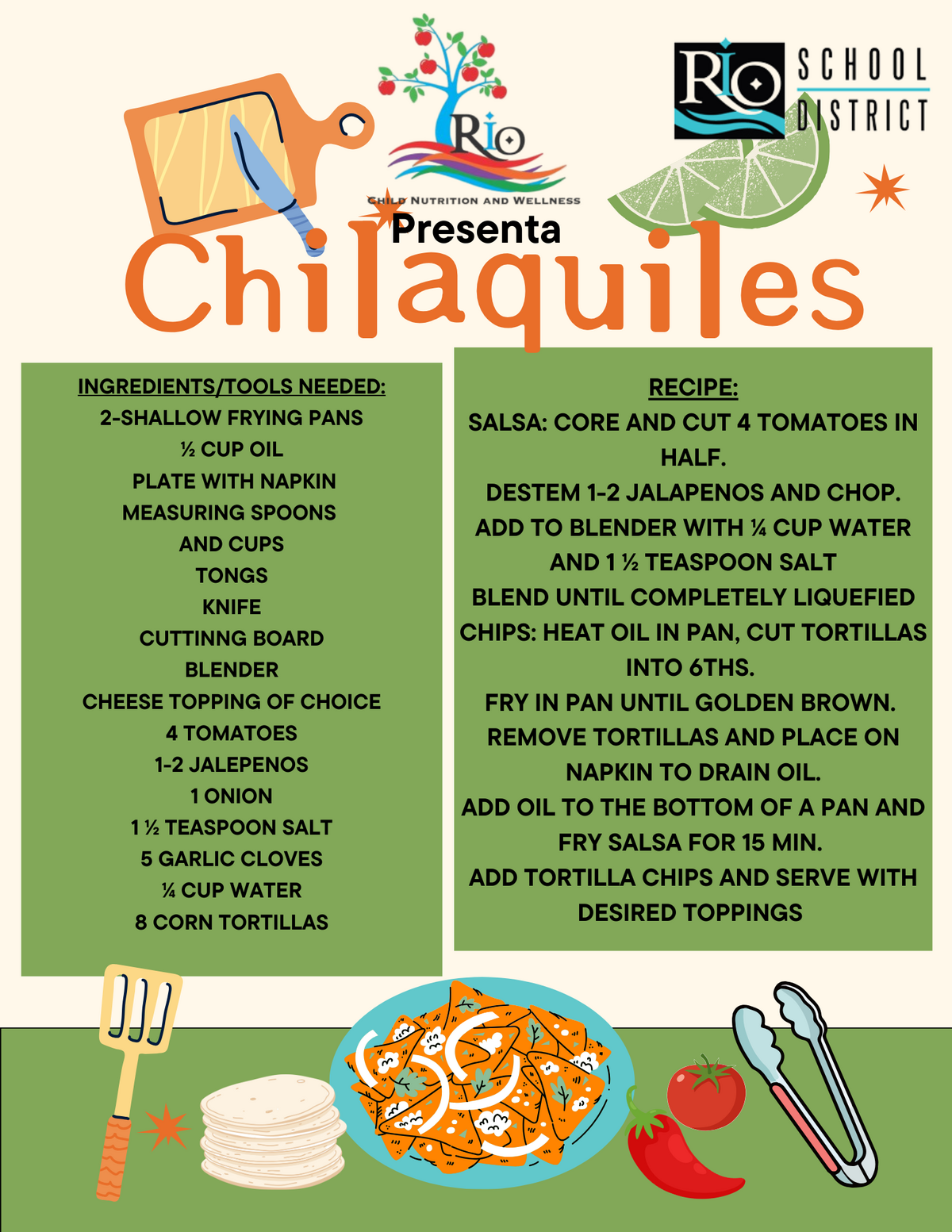 RIO
CHILD NUTRITION AND WELLNESS

RIO SCHOOL DISTRICT

Presenta

Chilaquiles

INGREDIENTS/TOOLS NEEDED:
2-SHALLOW FRYING PANS
½ CUP OIL
PLATE WITH NAPKIN
MEASURING SPOONS
AND CUPS
TONGS
KNIFE
CUTTINNG BOARD
BLENDER
CHEESE TOPPING OF CHOICE
4 TOMATOES
1-2 JALEPENOS
1 ONION
1 ½ TEASPOON SALT
5 GARLIC CLOVES
¼ CUP WATER
8 CORN TORTILLAS

RECIPE:
SALSA: CORE AND CUT 4 TOMATOES IN HALF.
DESTEM 1-2 JALAPENOS AND CHOP.
ADD TO BLENDER WITH ¼ CUP WATER AND 1 ½ TEASPOON SALT
BLEND UNTIL COMPLETELY LIQUEFIED
CHIPS: HEAT OIL IN PAN, CUT TORTILLAS INTO 6THS.
FRY IN PAN UNTIL GOLDEN BROWN.
REMOVE TORTILLAS AND PLACE ON NAPKIN TO DRAIN OIL.
ADD OIL TO THE BOTTOM OF A PAN AND FRY SALSA FOR 15 MIN.
ADD TORTILLA CHIPS AND SERVE WITH DESIRED TOPPINGS